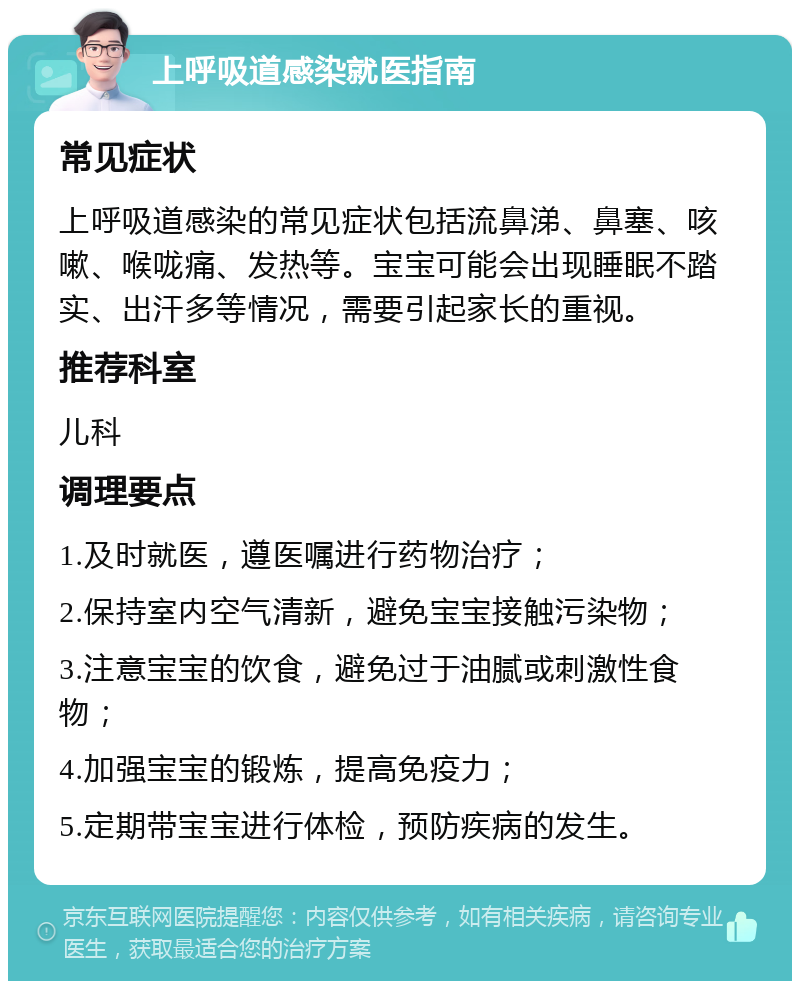 上呼吸道感染就医指南

常见症状

上呼吸道感染的常见症状包括流鼻涕、鼻塞、咳嗽、喉咙痛、发热等。宝宝可能会出现睡眠不踏实、出汗多等情况，需要引起家长的重视。

推荐科室

儿科

调理要点

1.及时就医，遵医嘱进行药物治疗；

2.保持室内空气清新，避免宝宝接触污染物；

3.注意宝宝的饮食，避免过于油腻或刺激性食物；

4.加强宝宝的锻炼，提高免疫力；

5.定期带宝宝进行体检，预防疾病的发生。

京东互联网医院提醒您：内容仅供参考，如有相关疾病，请咨询专业医生，获取最适合您的治疗方案